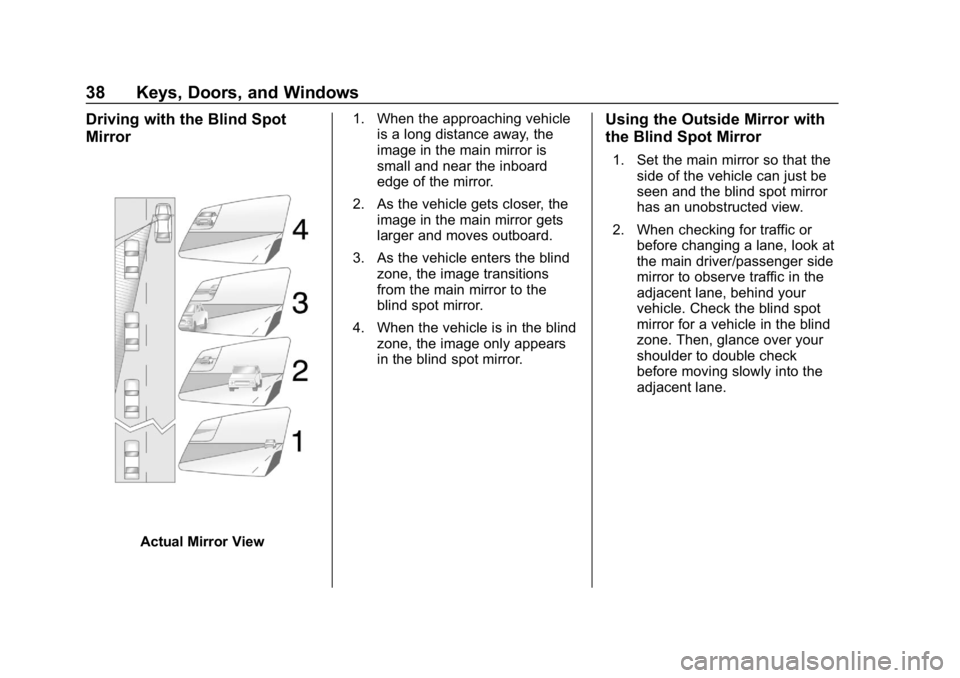 38 Keys, Doors, and Windows

Driving with the Blind Spot Mirror

4

3

2

1

Actual Mirror View

1. When the approaching vehicle is a long distance away, the image in the main mirror is small and near the inboard edge of the mirror.

2. As the vehicle gets closer, the image in the main mirror gets larger and moves outboard.

3. As the vehicle enters the blind zone, the image transitions from the main mirror to the blind spot mirror.

4. When the vehicle is in the blind zone, the image only appears in the blind spot mirror.

Using the Outside Mirror with the Blind Spot Mirror

1. Set the main mirror so that the side of the vehicle can just be seen and the blind spot mirror has an unobstructed view.

2. When checking for traffic or before changing a lane, look at the main driver/passenger side mirror to observe traffic in the adjacent lane, behind your vehicle. Check the blind spot mirror for a vehicle in the blind zone. Then, glance over your shoulder to double check before moving slowly into the adjacent lane.

carmanualsonline.info